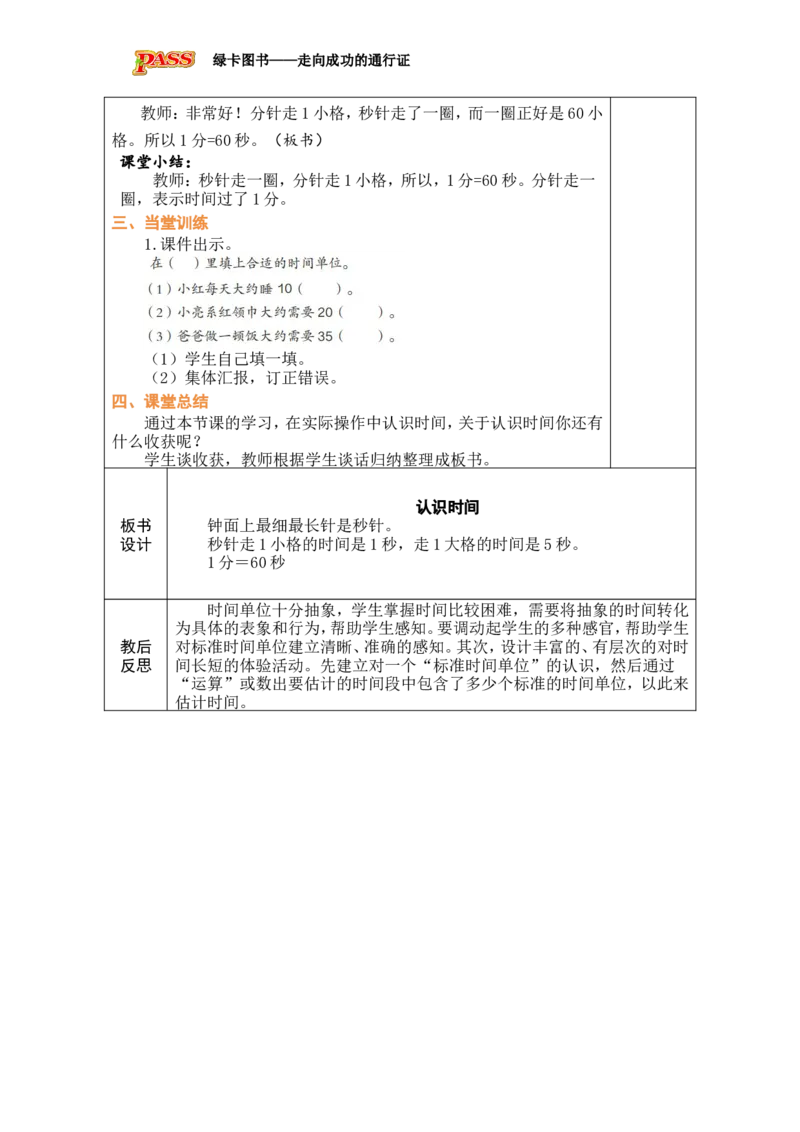 PASS 绿卡图书——走向成功的通行证

教师：非常好！分针走1小格，秒针走了一圈，而一圈正好是60小格。所以1分=60秒。（板书）

课堂小结：

教师：秒针走一圈，分针走1小格，所以，1分=60秒。分针走一圈，表示时间过了1分。

三、当堂训练

1.课件出示。

在（ ）里填上合适的时间单位。

（1）小红每天大约睡10（ ）。

（2）小亮系红领巾大约需要20（ ）。

（3）爸爸做一顿饭大约需要35（ ）。

（1）学生自己填一填。

（2）集体汇报，订正错误。

四、课堂总结

通过本节课的学习，在实际操作中认识时间，关于认识时间你还有什么收获呢？

学生谈收获，教师根据学生谈话归纳整理成板书。

板书设计

认识时间

钟面上最细最长针是秒针。

秒针走1小格的时间是1秒，走1大格的时间是5秒。

1分＝60秒

教后反思

时间单位十分抽象，学生掌握时间比较困难，需要将抽象的时间转化为具体的表象和行为，帮助学生感知。要调动起学生的多种感官，帮助学生对标准时间单位建立清晰、准确的感知。其次，设计丰富的、有层次的对时间长短的体验活动。先建立对一个“标准时间单位”的认识，然后通过“运算”或数出要估计的时间段中包含了多少个标准的时间单位，以此来估计时间。